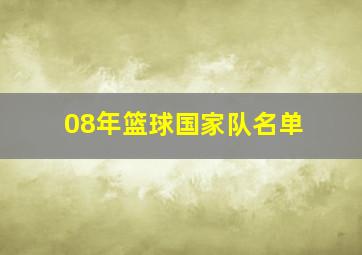 08年篮球国家队名单